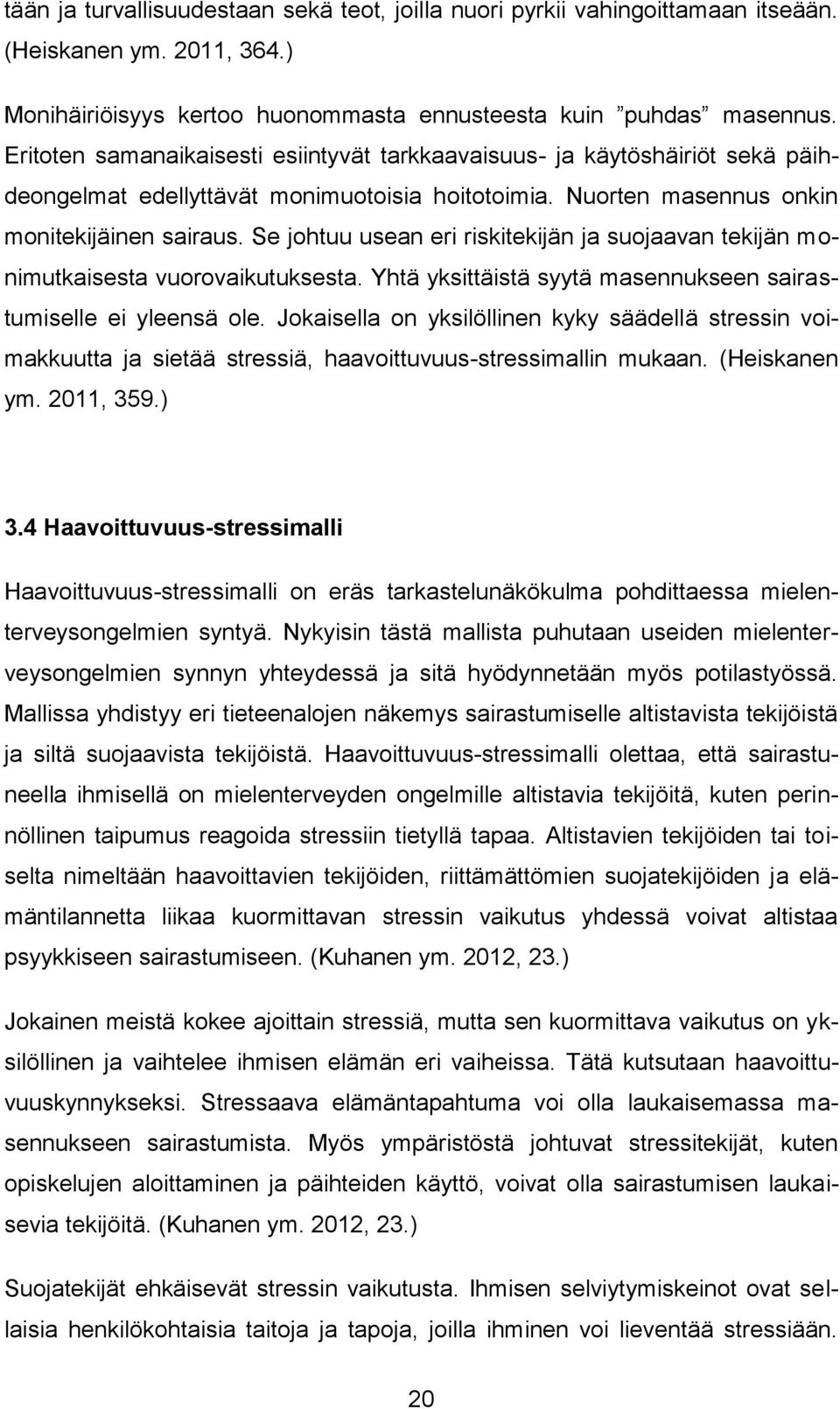 tään ja turvallisuudestaan sekä teot, joilla nuori pyrkii vahingoittamaan itseään. (Heiskanen ym. 2011, 364.)

Monihäiriöisyys kertoo huonommasta ennusteesta kuin ”puhdas” masennus. Eritoten samanaikaisesti esiintyvät tarkkaavaisuus- ja käytöshäiriöt sekä päihdeongelmat edellyttävät monimuotoisia hoitotoimia. Nuorten masennus onkin monitekijäinen sairaus. Se johtuu usean eri riskitekijän ja suojaavan tekijän monimutkaisesta vuorovaikutuksesta. Yhtä yksittäistä syytä masennukseen sairastumiselle ei yleensä ole. Jokaisella on yksilöllinen kyky säädellä stressin voimakkuutta ja sietää stressiä, haavoittuvuus-stressimallin mukaan. (Heiskanen ym. 2011, 359.)

3.4 Haavoittuvuus-stressimalli

Haavoittuvuus-stressimalli on eräs tarkastelunäkökulma pohdittaessa mielenterveysongelmien syntyä. Nykyisin tästä mallista puhutaan useiden mielenterveysongelmien synnyn yhteydessä ja sitä hyödynnetään myös potilastyössä. Mallissa yhdistyy eri tieteenalojen näkemys sairastumiselle altistavista tekijöistä ja siltä suojaavista tekijöistä. Haavoittuvuus-stressimalli olettaa, että sairastuneella ihmisellä on mielenterveyden ongelmille altistavia tekijöitä, kuten perinnöllinen taipumus reagoida stressiin tietyllä tapaa. Altistavien tekijöiden tai toiselta nimeltään haavoittavien tekijöiden, riittämättömien suojatekijöiden ja elämäntilannetta liikaa kuormittavan stressin vaikutus yhdessä voivat altistaa psyykkiseen sairastumiseen. (Kuhanen ym. 2012, 23.)

Jokainen meistä kokee ajoittain stressiä, mutta sen kuormittava vaikutus on yksilöllinen ja vaihtelee ihmisen elämän eri vaiheissa. Tätä kutsutaan haavoittuvuuskynnykseksi. Stressaava elämäntapahtuma voi olla laukaisemassa masennukseen sairastumista. Myös ympäristöstä johtuvat stressitekijät, kuten opiskelujen aloittaminen ja päihteiden käyttö, voivat olla sairastumisen laukaisevia tekijöitä. (Kuhanen ym. 2012, 23.)

Suojatekijät ehkäisevät stressin vaikutusta. Ihmisen selviytymiskeinot ovat sellaisia henkilökohtaisia taitoja ja tapoja, joilla ihminen voi lieventää stressiään.

20